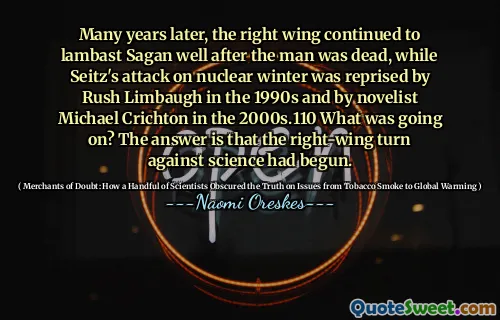 Many years later, the right wing continued to lambast Sagan well after the man was dead, while Seitz's attack on nuclear winter was reprised by Rush Limbaugh in the 1990s and by novelist Michael Crichton in the 2000s.110 What was going on? The answer is that the right-wing turn against science had begun.

( Merchants of Doubt: How a Handful of Scientists Obscured the Truth on Issues from Tobacco Smoke to Global Warming )

---Naomi Oreskes---

open

QuoteSweet.com